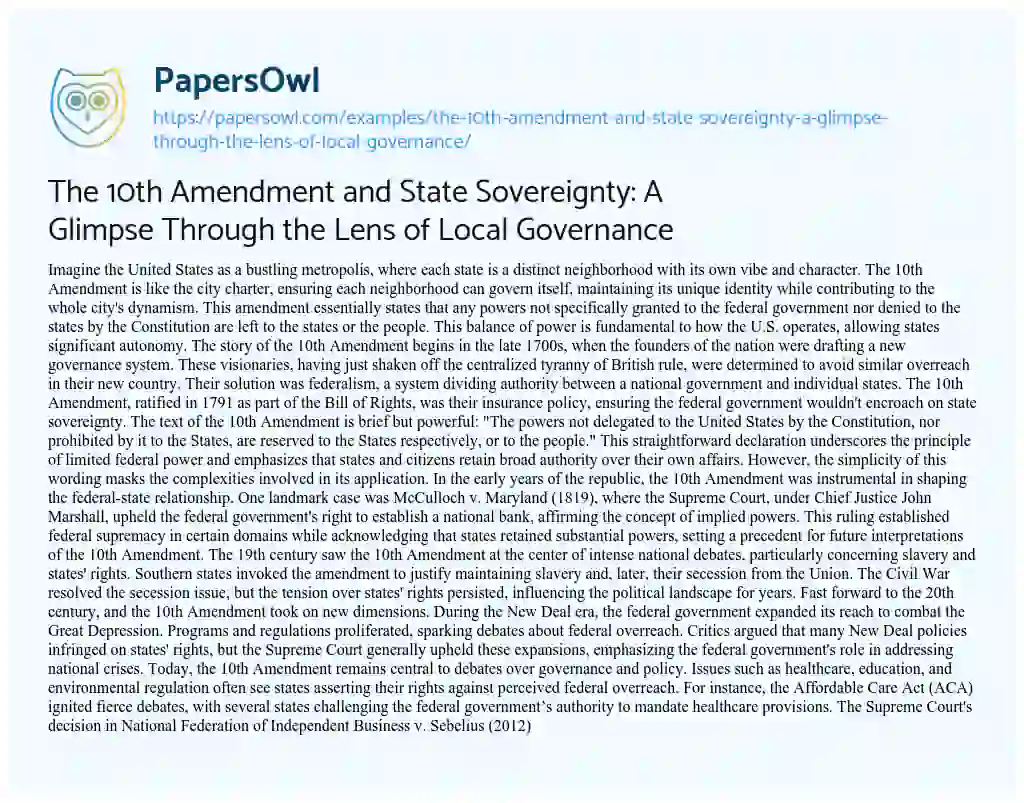 PapersOwl

https://papersowl.com/examples/the-10th-amendment-and-state-sovereignty-a-glimpse-through-the-lens-of-local-governance/

The 10th Amendment and State Sovereignty: A Glimpse Through the Lens of Local Governance

Imagine the United States as a bustling metropolis, where each state is a distinct neighborhood with its own vibe and character. The 10th Amendment is like the city charter, ensuring each neighborhood can govern itself, maintaining its unique identity while contributing to the whole city's dynamism. This amendment essentially states that any powers not specifically granted to the federal government nor denied to the states by the Constitution are left to the states or the people. This balance of power is fundamental to how the U.S. operates, allowing states significant autonomy. The story of the 10th Amendment begins in the late 1700s, when the founders of the nation were drafting a new governance system. These visionaries, having just shaken off the centralized tyranny of British rule, were determined to avoid similar overreach in their new country. Their solution was federalism, a system dividing authority between a national government and individual states. The 10th Amendment, ratified in 1791 as part of the Bill of Rights, was their insurance policy, ensuring the federal government wouldn't encroach on state sovereignty. The text of the 10th Amendment is brief but powerful: "The powers not delegated to the United States by the Constitution, nor prohibited by it to the States, are reserved to the States respectively, or to the people." This straightforward declaration underscores the principle of limited federal power and emphasizes that states and citizens retain broad authority over their own affairs. However, the simplicity of this wording masks the complexities involved in its application. In the early years of the republic, the 10th Amendment was instrumental in shaping the federal-state relationship. One landmark case was McCulloch v. Maryland (1819), where the Supreme Court, under Chief Justice John Marshall, upheld the federal government's right to establish a national bank, affirming the concept of implied powers. This ruling established federal supremacy in certain domains while acknowledging that states retained substantial powers, setting a precedent for future interpretations of the 10th Amendment. The 19th century saw the 10th Amendment at the center of intense national debates, particularly concerning slavery and states' rights. Southern states invoked the amendment to justify maintaining slavery and, later, their secession from the Union. The Civil War resolved the secession issue, but the tension over states' rights persisted, influencing the political landscape for years. Fast forward to the 20th century, and the 10th Amendment took on new dimensions. During the New Deal era, the federal government expanded its reach to combat the Great Depression. Programs and regulations proliferated, sparking debates about federal overreach. Critics argued that many New Deal policies infringed on states' rights, but the Supreme Court generally upheld these expansions, emphasizing the federal government's role in addressing national crises. Today, the 10th Amendment remains central to debates over governance and policy. Issues such as healthcare, education, and environmental regulation often see states asserting their rights against perceived federal overreach. For instance, the Affordable Care Act (ACA) ignited fierce debates, with several states challenging the federal government's authority to mandate healthcare provisions. The Supreme Court's decision in National Federation of Independent Business v. Sebelius (2012)